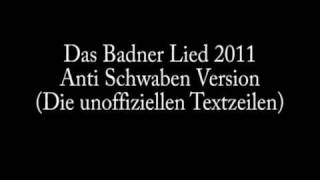 Das Badner Lied 2011
Anti Schwaben Version
(Die unoffiziellen Textzeilen)